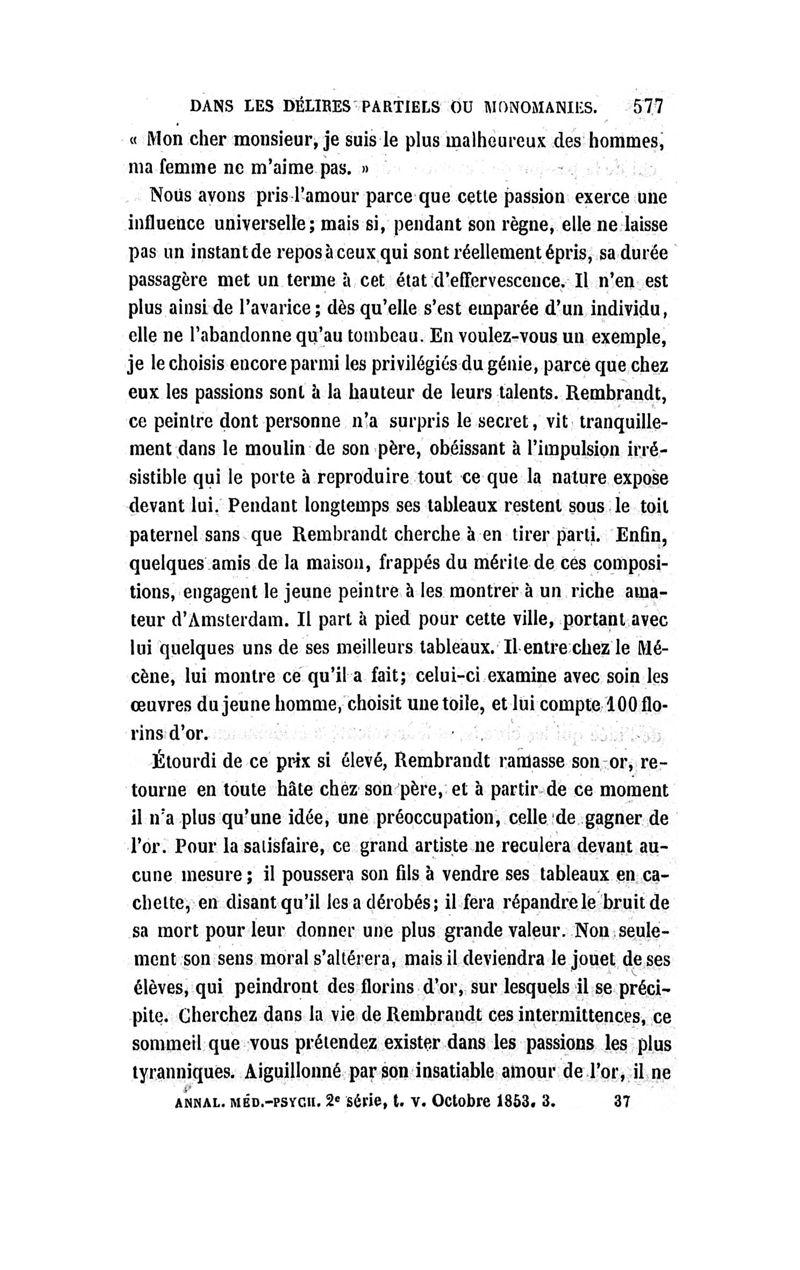 DANS LES DÉLIRES PARTIELS OU MONOMANIES. 577

« Mon cher monsieur, je suis le plus malheureux des hommes, ma femme ne m'aime pas. »

Nous avons pris l'amour parce que cette passion exerce une influence universelle; mais si, pendant son règne, elle ne laisse pas un instant de repos à ceux qui sont réellement épris, sa durée passagère met un terme à cet état d'effervescence. Il n'en est plus ainsi de l'avarice; dès qu'elle s'est emparée d'un individu, elle ne l'abandonne qu'au tombeau. En voulez-vous un exemple, je le choisis encore parmi les privilégiés du génie, parce que chez eux les passions sont à la hauteur de leurs talents. Rembrandt, ce peintre dont personne n'a surpris le secret, vit tranquillement dans le moulin de son père, obéissant à l'impulsion irrésistible qui le porte à reproduire tout ce que la nature expose devant lui. Pendant longtemps ses tableaux restent sous le toit paternel sans que Rembrandt cherche à en tirer parti. Enfin, quelques amis de la maison, frappés du mérite de ces compositions, engagent le jeune peintre à les montrer à un riche amateur d'Amsterdam. Il part à pied pour cette ville, portant avec lui quelques uns de ses meilleurs tableaux. Il entre chez le Mécène, lui montre ce qu'il a fait; celui-ci examine avec soin les œuvres du jeune homme, choisit une toile, et lui compte 100 florins d'or.

Étourdi de ce prix si élevé, Rembrandt ramasse son or, retourne en toute hâte chez son père, et à partir de ce moment il n'a plus qu'une idée, une préoccupation, celle de gagner de l'or. Pour la satisfaire, ce grand artiste ne reculera devant aucune mesure; il poussera son fils à vendre ses tableaux en cachette, en disant qu'il les a dérobés; il fera répandre le bruit de sa mort pour leur donner une plus grande valeur. Non seulement son sens moral s'altérera, mais il deviendra le jouet de ses élèves, qui peindront des florins d'or, sur lesquels il se précipite. Cherchez dans la vie de Rembrandt ces intermittences, ce sommeil que vous prétendez exister dans les passions les plus tyranniques. Aiguillonné par son insatiable amour de l'or, il ne

ANNAL. MÉD.-PSYCH. 2e série, t. v. Octobre 1853. 3. 37